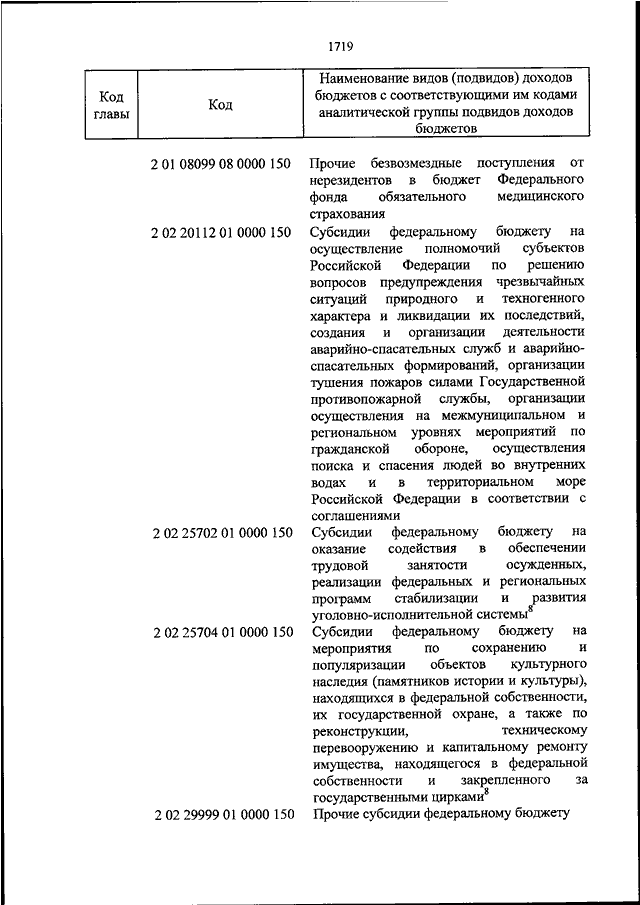 1719

| Код главы | Код | Наименование видов (подвидов) доходов бюджетов с соответствующими им кодами аналитической группы подвидов доходов бюджетов |
|---|---|---|
| | 2 01 08099 08 0000 150 | Прочие безвозмездные поступления от нерезидентов в бюджет Федерального фонда обязательного медицинского страхования |
| | 2 02 20112 01 0000 150 | Субсидии федеральному бюджету на осуществление полномочий субъектов Российской Федерации по решению вопросов предупреждения чрезвычайных ситуаций природного и техногенного характера и ликвидации их последствий, создания и организации деятельности аварийно-спасательных служб и аварийно-спасательных формирований, организации тушения пожаров силами Государственной противопожарной службы, организации осуществления на межмуниципальном и региональном уровнях мероприятий по гражданской обороне, осуществления поиска и спасения людей во внутренних водах и в территориальном море Российской Федерации в соответствии с соглашениями |
| | 2 02 25702 01 0000 150 | Субсидии федеральному бюджету на оказание содействия в обеспечении трудовой занятости осужденных, реализации федеральных и региональных программ стабилизации и развития уголовно-исполнительной системы$^8$ |
| | 2 02 25704 01 0000 150 | Субсидии федеральному бюджету на мероприятия по сохранению и популяризации объектов культурного наследия (памятников истории и культуры), находящихся в федеральной собственности, их государственной охране, а также по реконструкции, техническому перевооружению и капитальному ремонту имущества, находящегося в федеральной собственности и закрепленного за государственными цирками$^8$ |
| | 2 02 29999 01 0000 150 | Прочие субсидии федеральному бюджету |